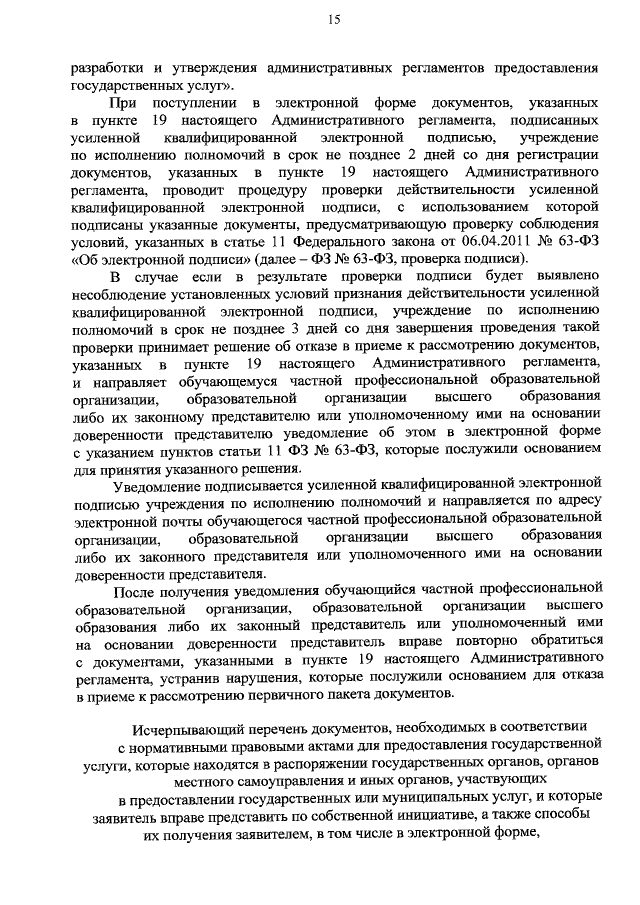 15

разработки и утверждения административных регламентов предоставления государственных услуг».

При поступлении в электронной форме документов, указанных в пункте 19 настоящего Административного регламента, подписанных усиленной квалифицированной электронной подписью, учреждение по исполнению полномочий в срок не позднее 2 дней со дня регистрации документов, указанных в пункте 19 настоящего Административного регламента, проводит процедуру проверки действительности усиленной квалифицированной электронной подписи, с использованием которой подписаны указанные документы, предусматривающую проверку соблюдения условий, указанных в статье 11 Федерального закона от 06.04.2011 № 63-ФЗ «Об электронной подписи» (далее – ФЗ № 63-ФЗ, проверка подписи).

В случае если в результате проверки подписи будет выявлено несоблюдение установленных условий признания действительности усиленной квалифицированной электронной подписи, учреждение по исполнению полномочий в срок не позднее 3 дней со дня завершения проведения такой проверки принимает решение об отказе в приеме к рассмотрению документов, указанных в пункте 19 настоящего Административного регламента, и направляет обучающемуся частной профессиональной образовательной организации, образовательной организации высшего образования либо их законному представителю или уполномоченному ими на основании доверенности представителю уведомление об этом в электронной форме с указанием пунктов статьи 11 ФЗ № 63-ФЗ, которые послужили основанием для принятия указанного решения.

Уведомление подписывается усиленной квалифицированной электронной подписью учреждения по исполнению полномочий и направляется по адресу электронной почты обучающегося частной профессиональной образовательной организации, образовательной организации высшего образования либо их законного представителя или уполномоченного ими на основании доверенности представителя.

После получения уведомления обучающийся частной профессиональной образовательной организации, образовательной организации высшего образования либо их законный представитель или уполномоченный ими на основании доверенности представитель вправе повторно обратиться с документами, указанными в пункте 19 настоящего Административного регламента, устранив нарушения, которые послужили основанием для отказа в приеме к рассмотрению первичного пакета документов.

Исчерпывающий перечень документов, необходимых в соответствии с нормативными правовыми актами для предоставления государственной услуги, которые находятся в распоряжении государственных органов, органов местного самоуправления и иных органов, участвующих в предоставлении государственных или муниципальных услуг, и которые заявитель вправе представить по собственной инициативе, а также способы их получения заявителем, в том числе в электронной форме,